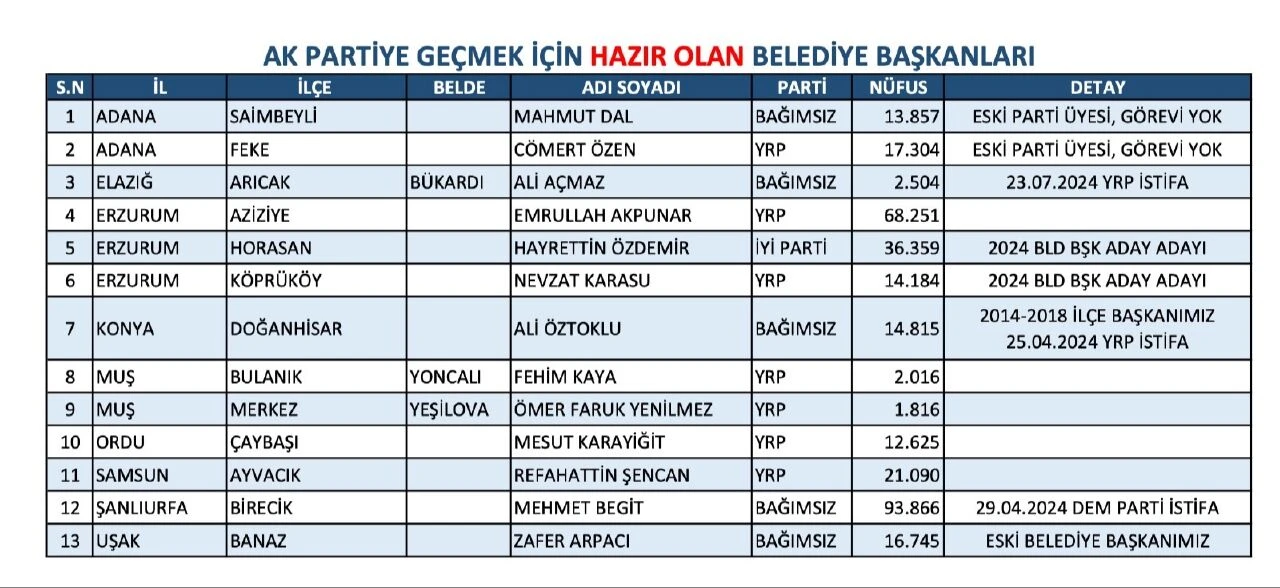 AK PARTİYE GEÇMEK İÇİN HAZIR OLAN BELEDİYE BAŞKANLARI

| S.N | İL | İLÇE | BELDE | ADI SOYADI | PARTİ | NÜFUS | DETAY |
|---|---|---|---|---|---|---|---|
| 1 | ADANA | SAİMBEYLİ | | MAHMUT DAL | BAĞIMSIZ | 13.857 | ESKİ PARTİ ÜYESİ, GÖREVİ YOK |
| 2 | ADANA | FEKE | | CÖMERT ÖZEN | YRP | 17.304 | ESKİ PARTİ ÜYESİ, GÖREVİ YOK |
| 3 | ELAZIĞ | ARICAK | BÜKARDI | ALİ AÇMAZ | BAĞIMSIZ | 2.504 | 23.07.2024 YRP İSTİFA |
| 4 | ERZURUM | AZİZİYE | | EMRULLAH AKPUNAR | YRP | 68.251 | |
| 5 | ERZURUM | HORASAN | | HAYRETTİN ÖZDEMİR | İYİ PARTİ | 36.359 | 2024 BLD BŞK ADAY ADAYI |
| 6 | ERZURUM | KÖPRÜKÖY | | NEVZAT KARASU | YRP | 14.184 | 2024 BLD BŞK ADAY ADAYI |
| 7 | KONYA | DOĞANHİSAR | | ALİ ÖZTOKLU | BAĞIMSIZ | 14.815 | 2014-2018 İLÇE BAŞKANIMIZ 25.04.2024 YRP İSTİFA |
| 8 | MUŞ | BULANIK | YONCALI | FEHİM KAYA | YRP | 2.016 | |
| 9 | MUŞ | MERKEZ | YEŞİLOVA | ÖMER FARUK YENİLMEZ | YRP | 1.816 | |
| 10 | ORDU | ÇAYBAŞI | | MESUT KARAYİĞİT | YRP | 12.625 | |
| 11 | SAMSUN | AYVACIK | | REFAHATTİN ŞENCAN | YRP | 21.090 | |
| 12 | ŞANLIURFA | BİRECİK | | MEHMET BEGİT | BAĞIMSIZ | 93.866 | 29.04.2024 DEM PARTİ İSTİFA |
| 13 | UŞAK | BANAZ | | ZAFER ARPACI | BAĞIMSIZ | 16.745 | ESKİ BELEDİYE BAŞKANIMIZ |